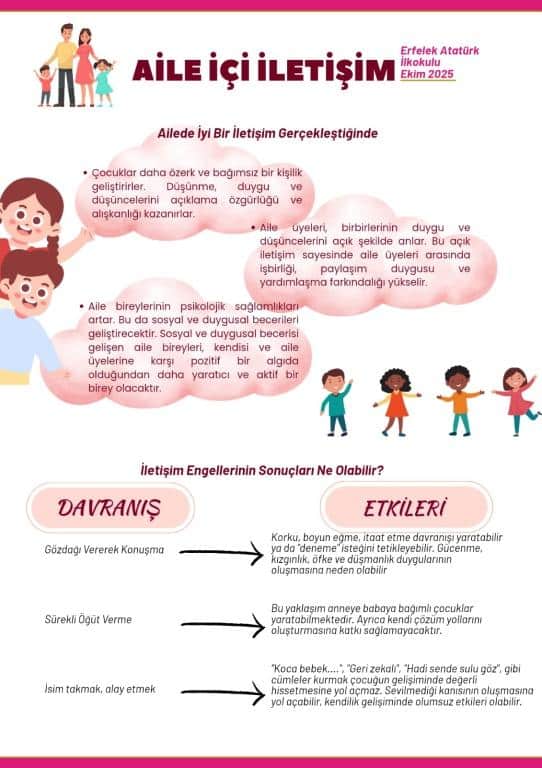 AİLE İÇİ İLETİŞİM

Erfelek Atatürk İlkokulu
Ekim 2025

Ailede İyi Bir İletişim Gerçekleştiğinde

• Çocuklar daha özerk ve bağımsız bir kişilik geliştirirler. Düşünme, duygu ve düşüncelerini açıklama özgürlüğü ve alışkanlığı kazanırlar.

• Aile üyeleri, birbirlerinin duygu ve düşüncelerini açık şekilde anlar. Bu açık iletişim sayesinde aile üyeleri arasında işbirliği, paylaşım duygusu ve yardımlaşma farkındalığı yükselir.

• Aile bireylerinin psikolojik sağlamlıkları artar. Bu da sosyal ve duygusal becerileri geliştirecektir. Sosyal ve duygusal becerisi gelişen aile bireyleri, kendisi ve aile üyelerine karşı pozitif bir algıda olduğundan daha yaratıcı ve aktif bir birey olacaktır.

İletişim Engellerinin Sonuçları Ne Olabilir?

DAVRANIŞ

ETKİLERİ

Gözdağı Vererek Konuşma

Korku, boyun eğme, itaat etme davranışı yaratabilir ya da "deneme" isteğini tetikleyebilir. Gücenme, kızgınlık, öfke ve düşmanlık duygularının oluşmasına neden olabilir

Sürekli Öğüt Verme

Bu yaklaşım anneye babaya bağımlı çocuklar yaratabilmektedir. Ayrıca kendi çözüm yollarını oluşturmasına katkı sağlamayacaktır.

İsim takmak, alay etmek

"Koca bebek....", "Geri zekalı", "Hadi sende sulu göz", gibi cümleler kurmak çocuğun gelişiminde değerli hissetmesine yol açmaz. Sevilmediği kanısının oluşmasına yol açabilir, kendilik gelişiminde olumsuz etkileri olabilir.